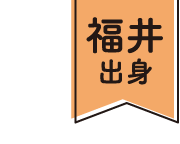 福井
出身